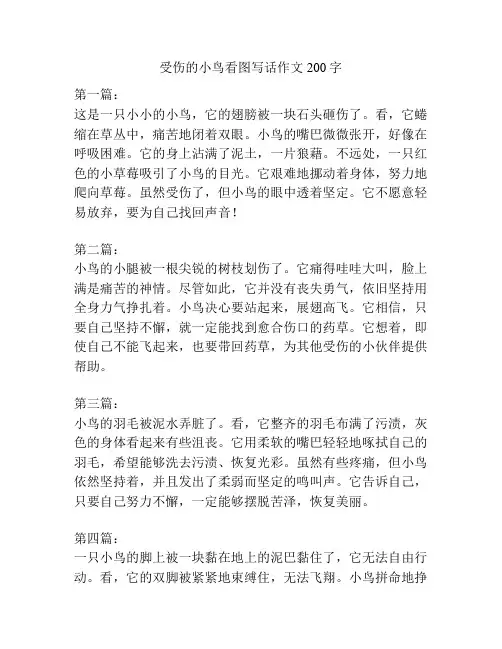 受伤的小鸟看图写话作文 200 字

第一篇：
这是一只小小的小鸟，它的翅膀被一块石头砸伤了。看，它蜷缩在草丛中，痛苦地闭着双眼。小鸟的嘴巴微微张开，好像在呼吸困难。它的身上沾满了泥土，一片狼藉。不远处，一只红色的小草莓吸引了小鸟的目光。它艰难地挪动着身体，努力地爬向草莓。虽然受伤了，但小鸟的眼中透着坚定。它不愿意轻易放弃，要为自己找回声音！

第二篇：
小鸟的小腿被一根尖锐的树枝划伤了。它痛得哇哇大叫，脸上满是痛苦的神情。尽管如此，它并没有丧失勇气，依旧坚持用全身力气挣扎着。小鸟决心要站起来，展翅高飞。它相信，只要自己坚持不懈，就一定能找到愈合伤口的药草。它想着，即使自己不能飞起来，也要带回药草，为其他受伤的小伙伴提供帮助。

第三篇：
小鸟的羽毛被泥水弄脏了。看，它整齐的羽毛布满了污渍，灰色的身体看起来有些沮丧。它用柔软的嘴巴轻轻地啄拭自己的羽毛，希望能够洗去污渍、恢复光彩。虽然有些疼痛，但小鸟依然坚持着，并且发出了柔弱而坚定的鸣叫声。它告诉自己，只要自己努力不懈，一定能够摆脱苦泽，恢复美丽。

第四篇：
一只小鸟的脚上被一块黏在地上的泥巴黏住了，它无法自由行动。看，它的双脚被紧紧地束缚住，无法飞翔。小鸟拼命地挣